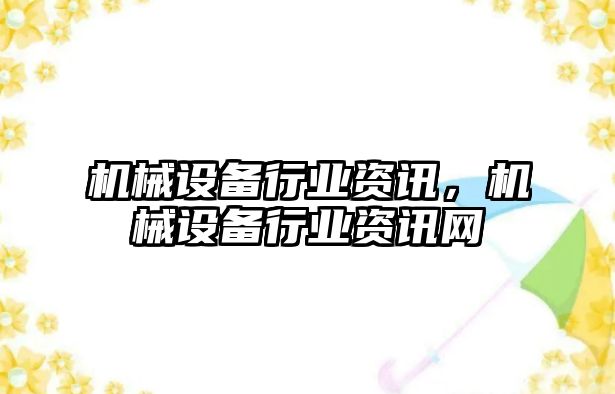 机械设备行业资讯，机械设备行业资讯网